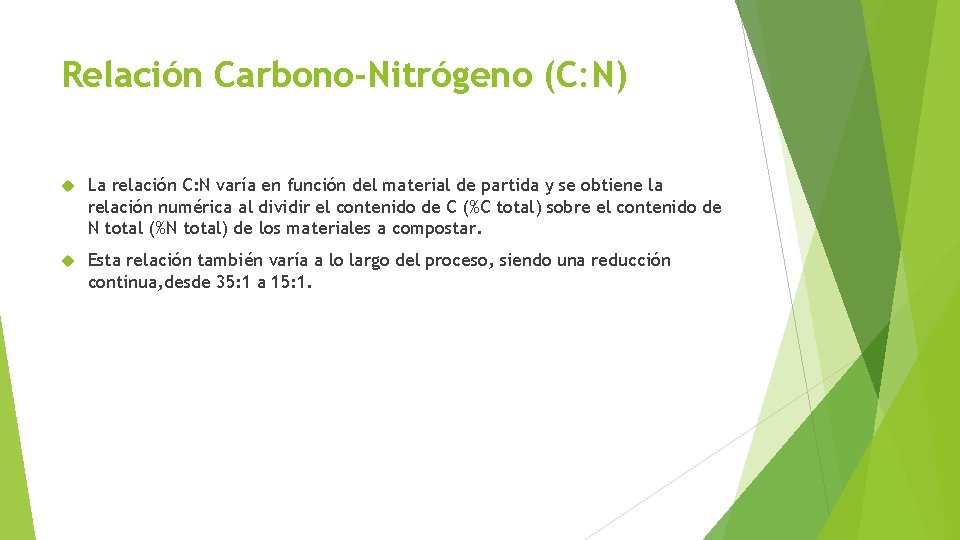 Relación Carbono-Nitrógeno (C:N)

La relación C:N varía en función del material de partida y se obtiene la relación numérica al dividir el contenido de C (%C total) sobre el contenido de N total (%N total) de los materiales a compostar.

Esta relación también varía a lo largo del proceso, siendo una reducción continua,desde 35:1 a 15:1.